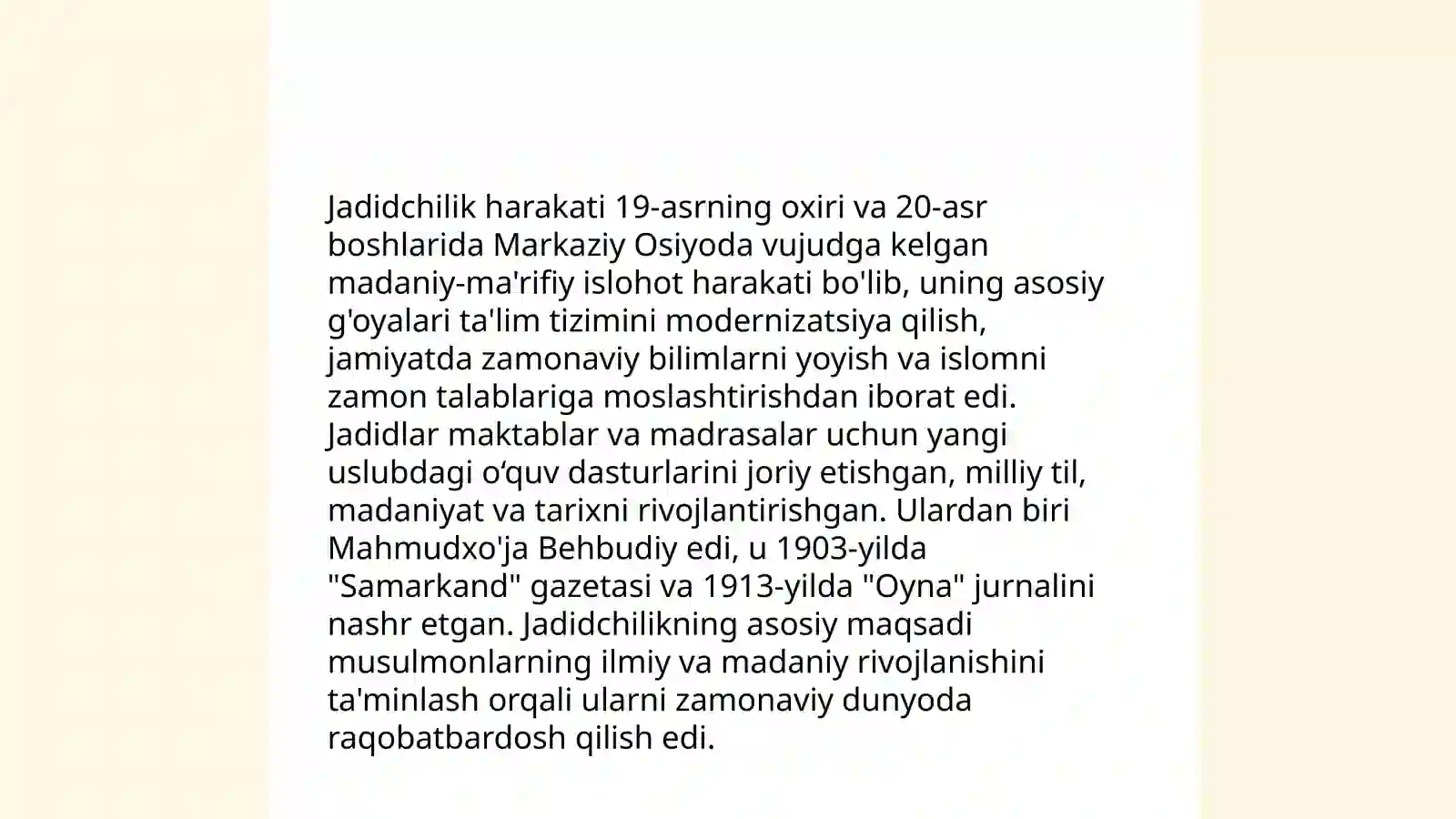 Jadidchilik harakati 19-asrning oxiri va 20-asr boshlarida Markaziy Osiyoda vujudga kelgan madaniy-ma'rifiy islohot harakati bo'lib, uning asosiy g'oyalari ta'lim tizimini modernizatsiya qilish, jamiyatda zamonaviy bilimlarni yoyish va islomni zamon talablariga moslashtirishdan iborat edi. Jadidlar maktablar va madrasalar uchun yangi uslubdagi o‘quv dasturlarini joriy etishgan, milliy til, madaniyat va tarixni rivojlantirishgan. Ulardan biri Mahmudxo'ja Behbudiy edi, u 1903-yilda "Samarkand" gazetasi va 1913-yilda "Oyna" jurnalini nashr etgan. Jadidchilikning asosiy maqsadi musulmonlarning ilmiy va madaniy rivojlanishini ta'minlash orqali ularni zamonaviy dunyoda raqobatbardosh qilish edi.